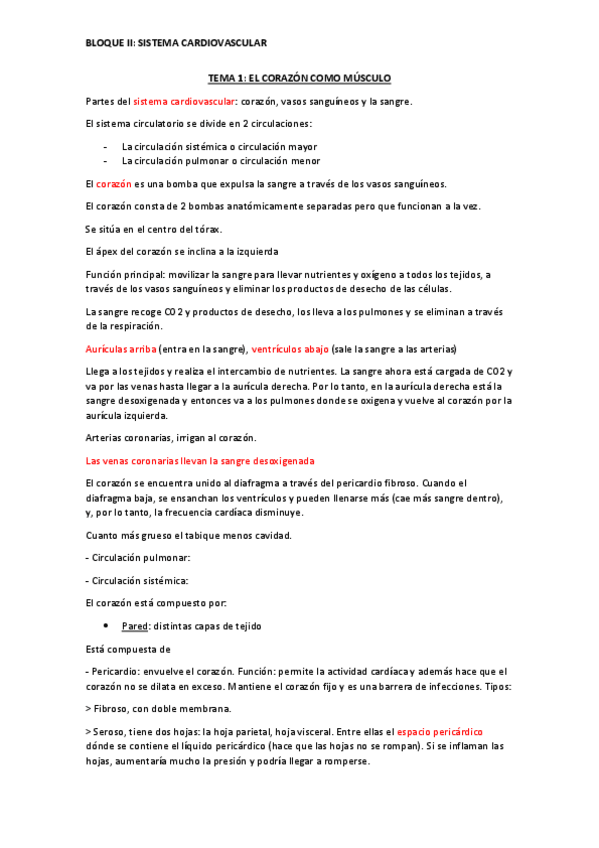 BLOQUE II: SISTEMA CARDIOVASCULAR

TEMA 1: EL CORAZÓN COMO MÚSCULO

Partes del sistema cardiovascular: corazón, vasos sanguíneos y la sangre.

El sistema circulatorio se divide en 2 circulaciones:

- La circulación sistémica o circulación mayor
- La circulación pulmonar o circulación menor

El corazón es una bomba que expulsa la sangre a través de los vasos sanguíneos.

El corazón consta de 2 bombas anatómicamente separadas pero que funcionan a la vez.

Se sitúa en el centro del tórax.

El ápex del corazón se inclina a la izquierda

Función principal: movilizar la sangre para llevar nutrientes y oxígeno a todos los tejidos, a través de los vasos sanguíneos y eliminar los productos de desecho de las células.

La sangre recoge CO2 y productos de desecho, los lleva a los pulmones y se eliminan a través de la respiración.

Aurículas arriba (entra en la sangre), ventrículos abajo (sale la sangre a las arterias)

Llega a los tejidos y realiza el intercambio de nutrientes. La sangre ahora está cargada de CO2 y va por las venas hasta llegar a la aurícula derecha. Por lo tanto, en la aurícula derecha está la sangre desoxigenada y entonces va a los pulmones donde se oxigena y vuelve al corazón por la aurícula izquierda.

Arterias coronarias, irrigan al corazón.

Las venas coronarias llevan la sangre desoxigenada

El corazón se encuentra unido al diafragma a través del pericardio fibroso. Cuando el diafragma baja, se ensanchan los ventrículos y pueden llenarse más (cae más sangre dentro), y, por lo tanto, la frecuencia cardíaca disminuye.

Cuanto más grueso el tabique menos cavidad.

- Circulación pulmonar:

- Circulación sistémica:

El corazón está compuesto por:

• Pared: distintas capas de tejido

Está compuesta de

- Pericardio: envuelve el corazón. Función: permite la actividad cardíaca y además hace que el corazón no se dilata en exceso. Mantiene el corazón fijo y es una barrera de infecciones. Tipos:

> Fibroso, con doble membrana.

> Seroso, tiene dos hojas: la hoja parietal, hoja visceral. Entre ellas el espacio pericárdico dónde se contiene el líquido pericárdico (hace que las hojas no se rompan). Si se inflaman las hojas, aumentaría mucho la presión y podría llegar a romperse.